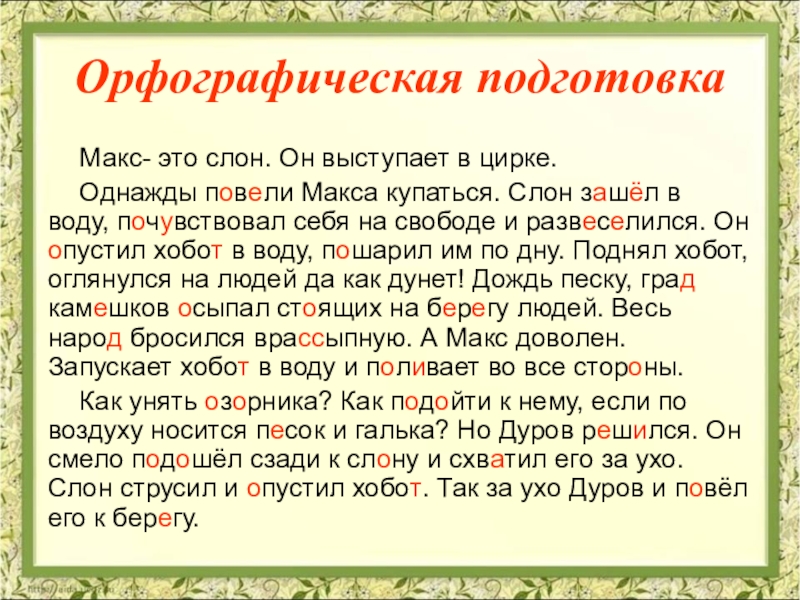 Орфографическая подготовка

Макс- это слон. Он выступает в цирке.

Однажды повели Макса купаться. Слон зашёл в воду, почувствовал себя на свободе и развеселился. Он опустил хобот в воду, пошарил им по дну. Поднял хобот, оглянулся на людей да как дунет! Дождь песку, град камешков осыпал стоящих на берегу людей. Весь народ бросился врассыпную. А Макс доволен. Запускает хобот в воду и поливает во все стороны.

Как унять озорника? Как подойти к нему, если по воздуху носится песок и галька? Но Дуров решился. Он смело подошёл сзади к слону и схватил его за ухо. Слон струсил и опустил хобот. Так за ухо Дуров и повёл его к берегу.